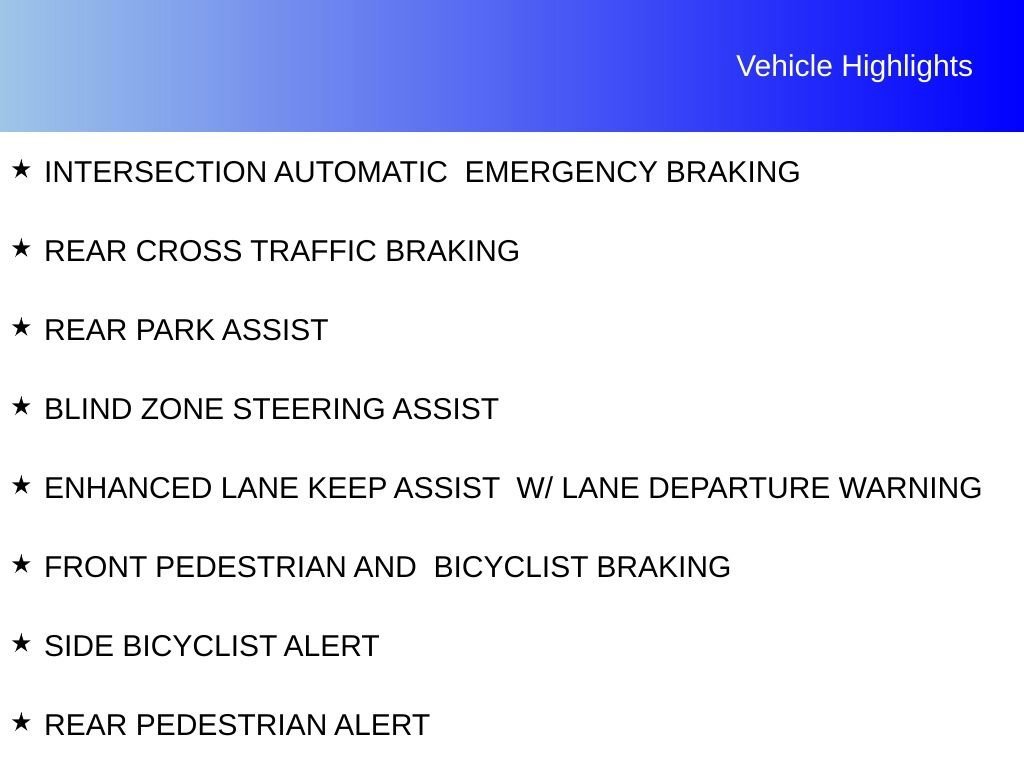 Vehicle Highlights

★ INTERSECTION AUTOMATIC EMERGENCY BRAKING

★ REAR CROSS TRAFFIC BRAKING

★ REAR PARK ASSIST

★ BLIND ZONE STEERING ASSIST

★ ENHANCED LANE KEEP ASSIST W/ LANE DEPARTURE WARNING

★ FRONT PEDESTRIAN AND BICYCLIST BRAKING

★ SIDE BICYCLIST ALERT

★ REAR PEDESTRIAN ALERT